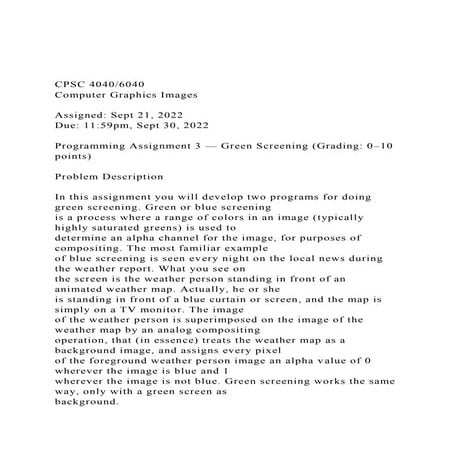 CPSC 4040/6040
Computer Graphics Images

Assigned: Sept 21, 2022
Due: 11:59pm, Sept 30, 2022

Programming Assignment 3 — Green Screening (Grading: 0–10 points)

Problem Description

In this assignment you will develop two programs for doing green screening. Green or blue screening is a process where a range of colors in an image (typically highly saturated greens) is used to determine an alpha channel for the image, for purposes of compositing. The most familiar example of blue screening is seen every night on the local news during the weather report. What you see on the screen is the weather person standing in front of an animated weather map. Actually, he or she is standing in front of a blue curtain or screen, and the map is simply on a TV monitor. The image of the weather person is superimposed on the image of the weather map by an analog compositing operation, that (in essence) treats the weather map as a background image, and assigns every pixel of the foreground weather person image an alpha value of 0 wherever the image is blue and 1 wherever the image is not blue. Green screening works the same way, only with a green screen as background.